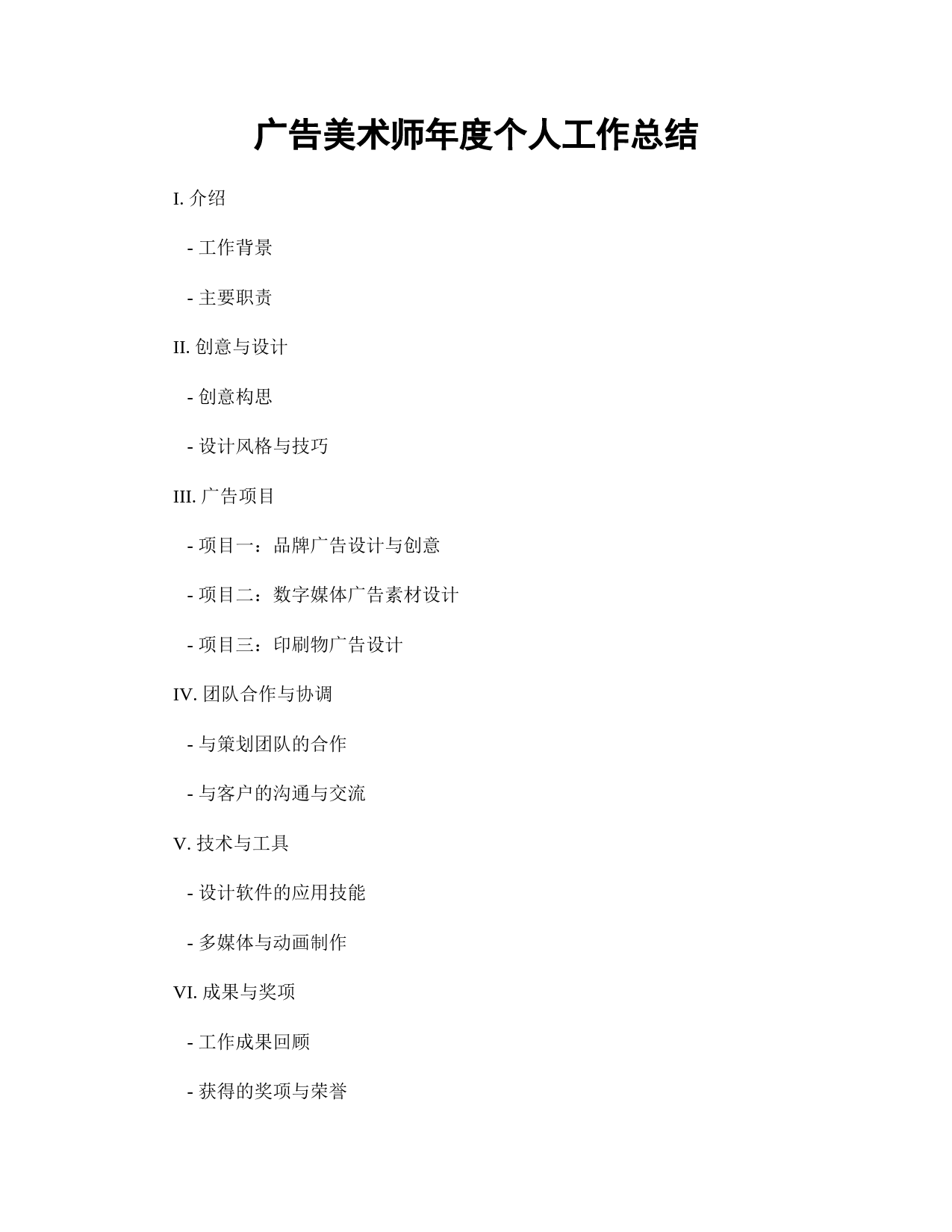 广告美术师年度个人工作总结

I. 介绍

- 工作背景

- 主要职责

II. 创意与设计

- 创意构思

- 设计风格与技巧

III. 广告项目

- 项目一：品牌广告设计与创意

- 项目二：数字媒体广告素材设计

- 项目三：印刷物广告设计

IV. 团队合作与协调

- 与策划团队的合作

- 与客户的沟通与交流

V. 技术与工具

- 设计软件的应用技能

- 多媒体与动画制作

VI. 成果与奖项

- 工作成果回顾

- 获得的奖项与荣誉